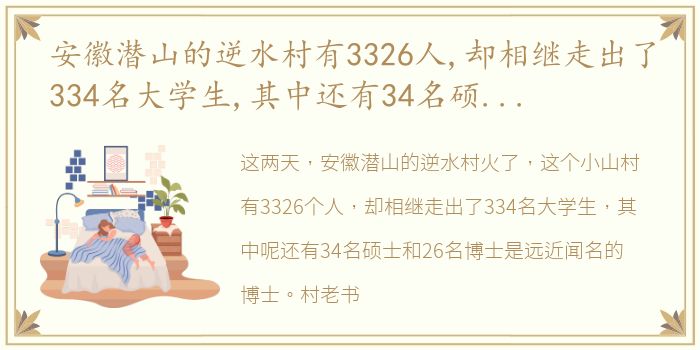 安徽潜山的逆水村有3326人，却相继走出了334名大学生，其中还有34名硕...

这两天，安徽潜山的逆水村火了，这个小山村有3326个人，却相继走出了334名大学生，其中呢还有34名硕士和26名博士是远近闻名的博士。村老书